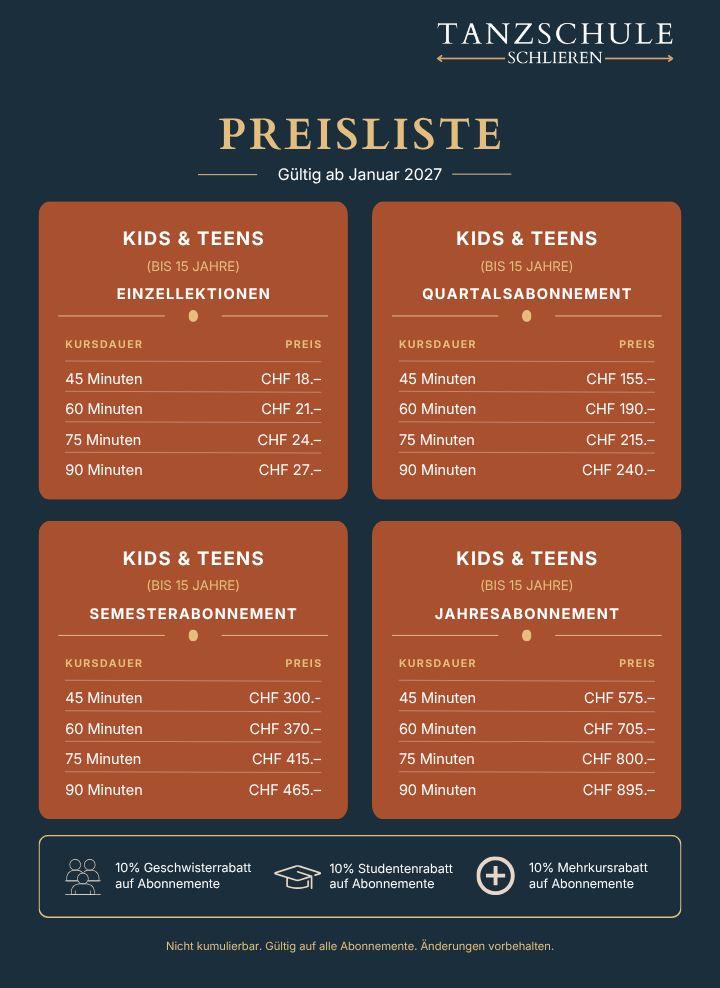 TANZSCHULE
SCHLIEREN

PREISLISTE

Gültig ab Januar 2027

KIDS & TEENS
(BIS 15 JAHRE)
EINZELLEKTIONEN

| KURSDAUER | PREIS |
|---|---|
| 45 Minuten | CHF 18.– |
| 60 Minuten | CHF 21.– |
| 75 Minuten | CHF 24.– |
| 90 Minuten | CHF 27.– |

KIDS & TEENS
(BIS 15 JAHRE)
QUARTALSABONNEMENT

| KURSDAUER | PREIS |
|---|---|
| 45 Minuten | CHF 155.– |
| 60 Minuten | CHF 190.– |
| 75 Minuten | CHF 215.– |
| 90 Minuten | CHF 240.– |

KIDS & TEENS
(BIS 15 JAHRE)
SEMESTERABONNEMENT

| KURSDAUER | PREIS |
|---|---|
| 45 Minuten | CHF 300.- |
| 60 Minuten | CHF 370.– |
| 75 Minuten | CHF 415.– |
| 90 Minuten | CHF 465.– |

KIDS & TEENS
(BIS 15 JAHRE)
JAHRESABONNEMENT

| KURSDAUER | PREIS |
|---|---|
| 45 Minuten | CHF 575.– |
| 60 Minuten | CHF 705.– |
| 75 Minuten | CHF 800.– |
| 90 Minuten | CHF 895.– |

10% Geschwisterrabatt auf Abonnemente

10% Studentenrabatt auf Abonnemente

10% Mehrkursrabatt auf Abonnemente

Nicht kumulierbar. Gültig auf alle Abonnemente. Änderungen vorbehalten.